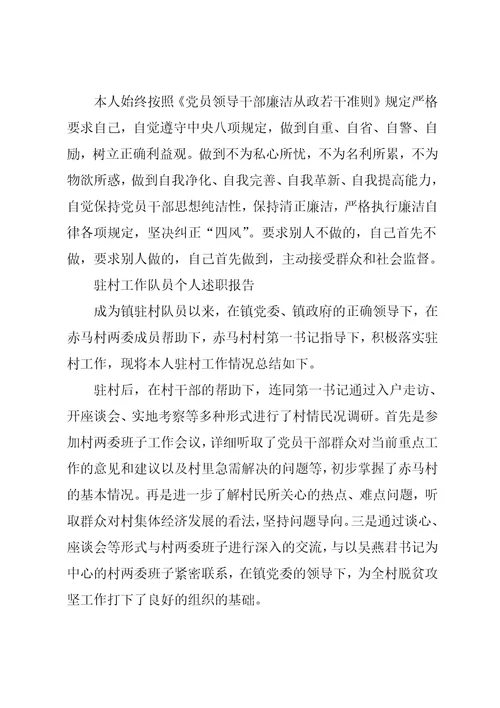 本人始终按照《党员领导干部廉洁从政若干准则》规定严格要求自己，自觉遵守中央八项规定，做到自重、自省、自警、自励，树立正确利益观。做到不为私心所忧，不为名利所累，不为物欲所惑，做到自我净化、自我完善、自我革新、自我提高能力，自觉保持党员干部思想纯洁性，保持清正廉洁，严格执行廉洁自律各项规定，坚决纠正“四风”。要求别人不做的，自己首先不做，要求别人做的，自己首先做到，主动接受群众和社会监督。

驻村工作队员个人述职报告

成为镇驻村队员以来，在镇党委、镇政府的正确领导下，在赤马村两委成员帮助下，赤马村村第一书记指导下，积极落实驻村工作，现将本人驻村工作情况总结如下。

驻村后，在村干部的帮助下，连同第一书记通过入户走访、开座谈会、实地考察等多种形式进行了村情民况调研。首先是参加村两委班子工作会议，详细听取了党员干部群众对当前重点工作的意见和建议以及村里急需解决的问题等，初步掌握了赤马村的基本情况。再是进一步了解村民所关心的热点、难点问题，听取群众对村集体经济发展的看法，坚持问题导向。三是通过谈心、座谈会等形式与村两委班子进行深入的交流，与以吴燕君书记为中心的村两委班子紧密联系，在镇党委的领导下，为全村脱贫攻坚工作打下了良好的组织的基础。